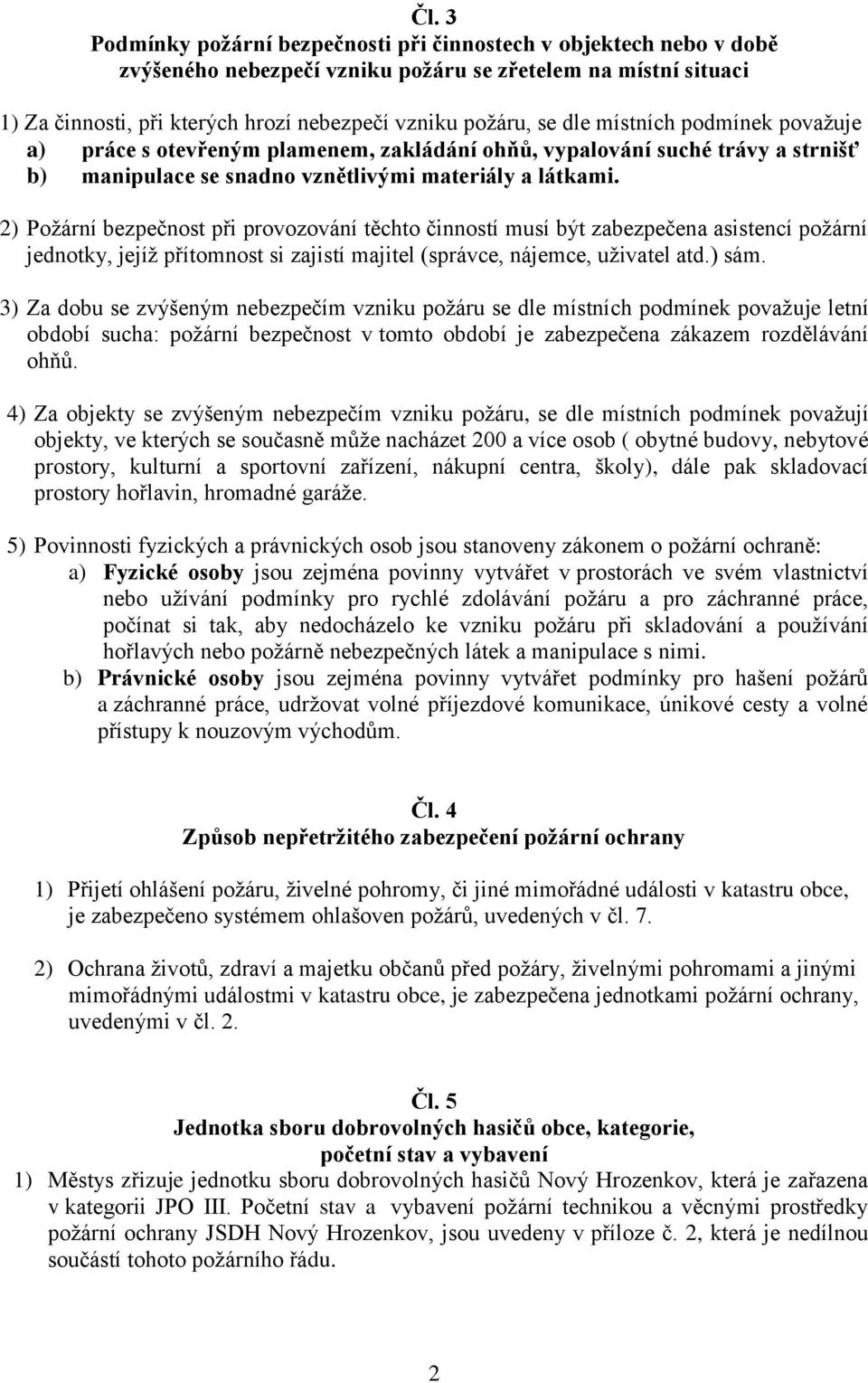 Čl. 3
Podmínky požární bezpečnosti při činnostech v objektech nebo v době zvýšeného nebezpečí vzniku požáru se zřetelem na místní situaci

1) Za činnosti, při kterých hrozí nebezpečí vzniku požáru, se dle místních podmínek považuje
a) práce s otevřeným plamenem, zakládání ohňů, vypalování suché trávy a strnišť
b) manipulace se snadno vznětlivými materiály a látkami.

2) Požární bezpečnost při provozování těchto činností musí být zabezpečena asistencí požární jednotky, jejíž přítomnost si zajistí majitel (správce, nájemce, uživatel atd.) sám.

3) Za dobu se zvýšeným nebezpečím vzniku požáru se dle místních podmínek považuje letní období sucha: požární bezpečnost v tomto období je zabezpečena zákazem rozdělávání ohňů.

4) Za objekty se zvýšeným nebezpečím vzniku požáru, se dle místních podmínek považují objekty, ve kterých se současně může nacházet 200 a více osob ( obytné budovy, nebytové prostory, kulturní a sportovní zařízení, nákupní centra, školy), dále pak skladovací prostory hořlavin, hromadné garáže.

5) Povinnosti fyzických a právnických osob jsou stanoveny zákonem o požární ochraně:
a) Fyzické osoby jsou zejména povinny vytvářet v prostorách ve svém vlastnictví nebo užívání podmínky pro rychlé zdolávání požáru a pro záchranné práce, počínat si tak, aby nedocházelo ke vzniku požáru při skladování a používání hořlavých nebo požárně nebezpečných látek a manipulace s nimi.
b) Právnické osoby jsou zejména povinny vytvářet podmínky pro hašení požárů a záchranné práce, udržovat volné příjezdové komunikace, únikové cesty a volné přístupy k nouzovým východům.

Čl. 4
Způsob nepřetržitého zabezpečení požární ochrany

1) Přijetí ohlášení požáru, živelné pohromy, či jiné mimořádné události v katastru obce, je zabezpečeno systémem ohlašoven požárů, uvedených v čl. 7.

2) Ochrana životů, zdraví a majetku občanů před požáry, živelnými pohromami a jinými mimořádnými událostmi v katastru obce, je zabezpečena jednotkami požární ochrany, uvedenými v čl. 2.

Čl. 5
Jednotka sboru dobrovolných hasičů obce, kategorie, početní stav a vybavení
1) Městys zřizuje jednotku sboru dobrovolných hasičů Nový Hrozenkov, která je zařazena v kategorii JPO III. Početní stav a vybavení požární technikou a věcnými prostředky požární ochrany JSDH Nový Hrozenkov, jsou uvedeny v příloze č. 2, která je nedílnou součástí tohoto požárního řádu.

2